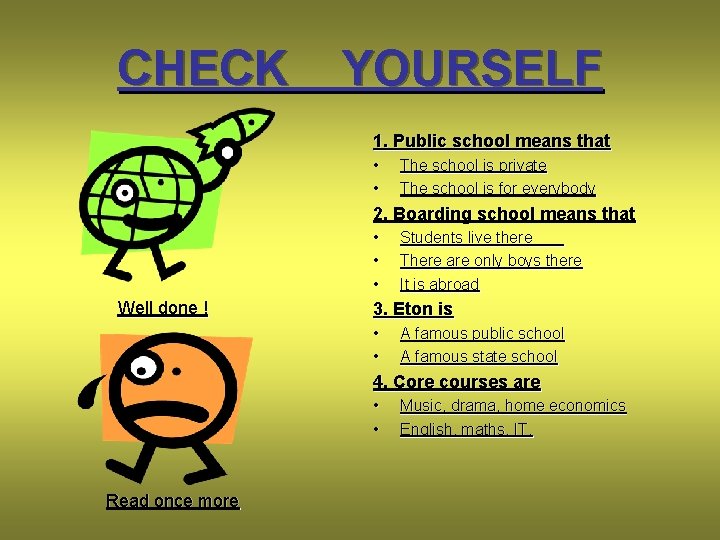 CHECK YOURSELF

Well done !

Read once more

1. Public school means that

• The school is private
• The school is for everybody

2. Boarding school means that

• Students live there
• There are only boys there
• It is abroad

3. Eton is

• A famous public school
• A famous state school

4. Core courses are

• Music, drama, home economics
• English, maths, IT.